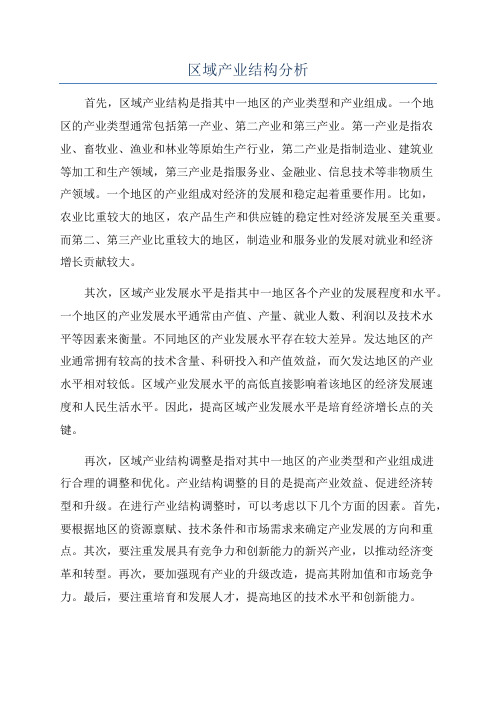 区域产业结构分析

首先，区域产业结构是指其中一地区的产业类型和产业组成。一个地区的产业类型通常包括第一产业、第二产业和第三产业。第一产业是指农业、畜牧业、渔业和林业等原始生产行业，第二产业是指制造业、建筑业等加工和生产领域，第三产业是指服务业、金融业、信息技术等非物质生产领域。一个地区的产业组成对经济的发展和稳定起着重要作用。比如，农业比重较大的地区，农产品生产和供应链的稳定性对经济发展至关重要。而第二、第三产业比重较大的地区，制造业和服务业的发展对就业和经济增长贡献较大。

其次，区域产业发展水平是指其中一地区各个产业的发展程度和水平。一个地区的产业发展水平通常由产值、产量、就业人数、利润以及技术水平等因素来衡量。不同地区的产业发展水平存在较大差异。发达地区的产业通常拥有较高的技术含量、科研投入和产值效益，而欠发达地区的产业水平相对较低。区域产业发展水平的高低直接影响着该地区的经济发展速度和人民生活水平。因此，提高区域产业发展水平是培育经济增长点的关键。

再次，区域产业结构调整是指对其中一地区的产业类型和产业组成进行合理的调整和优化。产业结构调整的目的是提高产业效益、促进经济转型和升级。在进行产业结构调整时，可以考虑以下几个方面的因素。首先，要根据地区的资源禀赋、技术条件和市场需求来确定产业发展的方向和重点。其次，要注重发展具有竞争力和创新能力的新兴产业，以推动经济变革和转型。再次，要加强现有产业的升级改造，提高其附加值和市场竞争力。最后，要注重培育和发展人才，提高地区的技术水平和创新能力。